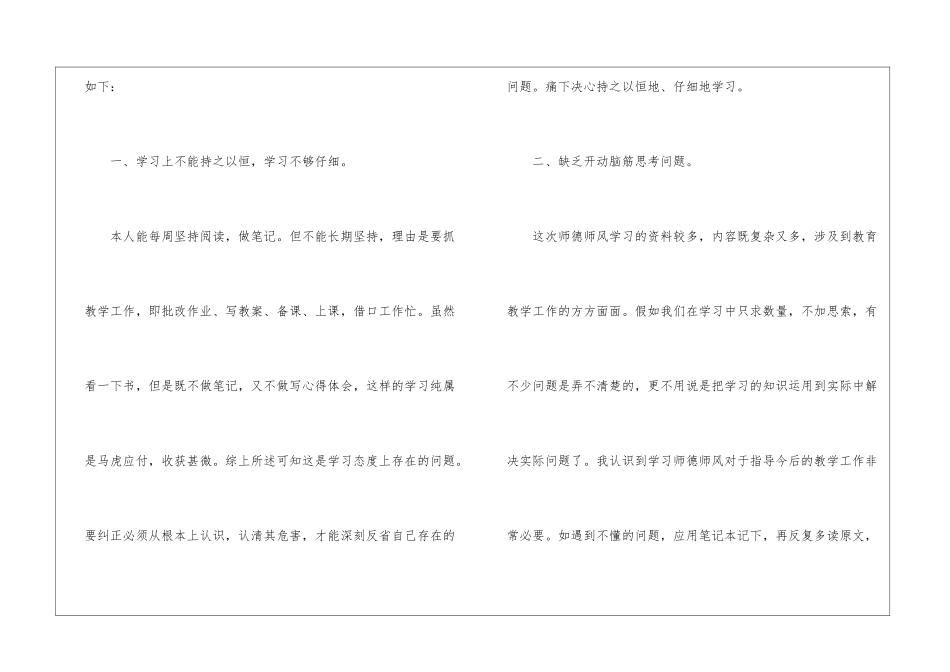 如下：

一、学习上不能持之以恒，学习不够仔细。

本人能每周坚持阅读，做笔记。但不能长期坚持，理由是要抓教学工作，即批改作业、写教案、备课、上课，借口工作忙。虽然看一下书，但是既不做笔记，又不做写心得体会，这样的学习纯属是马虎应付，收获甚微。综上所述可知这是学习态度上存在的问题。要纠正必须从根本上认识，认清其危害，才能深刻反省自己存在的问题。痛下决心持之以恒地、仔细地学习。

二、缺乏开动脑筋思考问题。

这次师德师风学习的资料较多，内容既复杂又多，涉及到教育教学工作的方方面面。假如我们在学习中只求数量，不加思索，有不少问题是弄不清楚的，更不用说是把学习的知识运用到实际中解决实际问题了。我认识到学习师德师风对于指导今后的教学工作非常必要。如遇到不懂的问题，应用笔记本记下，再反复多读原文，